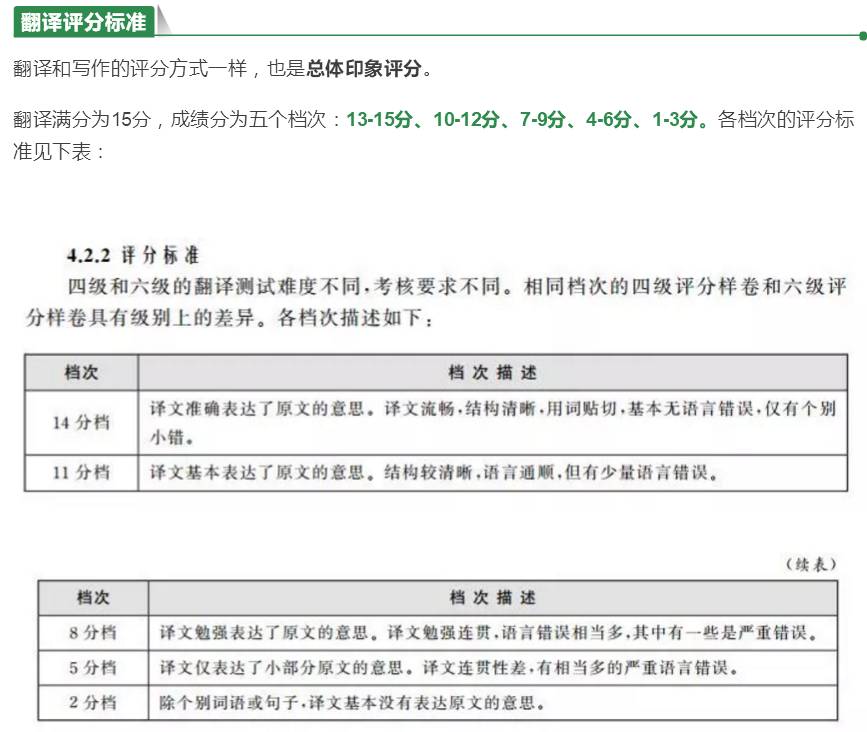 翻译评分标准

翻译和写作的评分方式一样，也是总体印象评分。

翻译满分为15分，成绩分为五个档次：13-15分、10-12分、7-9分、4-6分、1-3分。各档次的评分标准见下表：

4.2.2 评分标准

四级和六级的翻译测试难度不同，考核要求不同。相同档次的四级评分样卷和六级评分样卷具有级别上的差异。各档次描述如下：

| 档次 | 档次描述 |
|---|---|
| 14 分档 | 译文准确表达了原文的意思。译文流畅，结构清晰，用词贴切，基本无语言错误，仅有个别小错。 |
| 11 分档 | 译文基本表达了原文的意思。结构较清晰，语言通顺，但有少量语言错误。 |

（续表）

| 档次 | 档次描述 |
|---|---|
| 8 分档 | 译文勉强表达了原文的意思。译文勉强连贯，语言错误相当多，其中有一些是严重错误。 |
| 5 分档 | 译文仅表达了小部分原文的意思。译文连贯性差，有相当多的严重语言错误。 |
| 2 分档 | 除个别词语或句子，译文基本没有表达原文的意思。 |